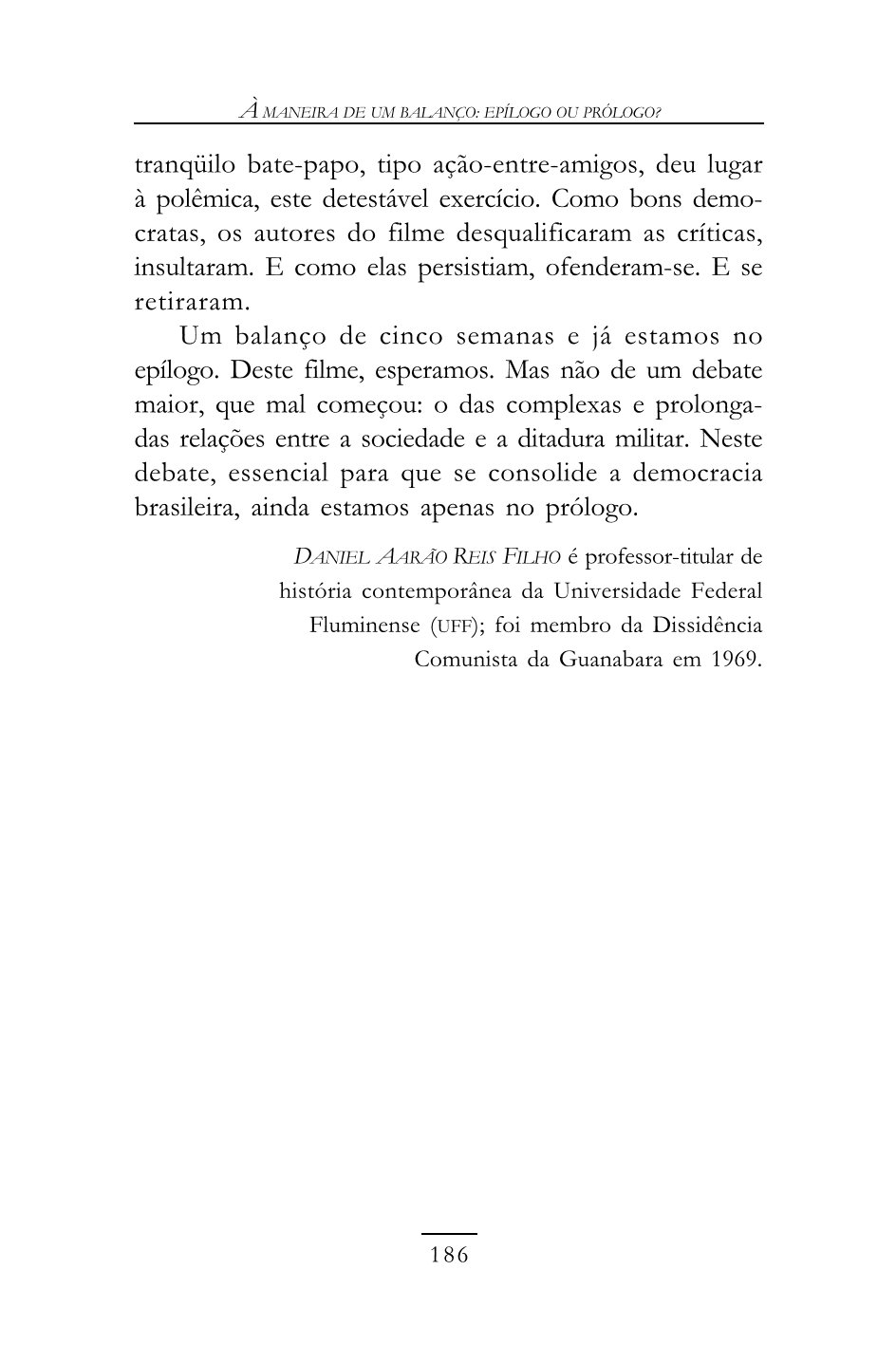 À MANEIRA DE UM BALANÇO: EPÍLOGO OU PRÓLOGO?

tranqüilo bate-papo, tipo ação-entre-amigos, deu lugar à polêmica, este detestável exercício. Como bons democratas, os autores do filme desqualificaram as críticas, insultaram. E como elas persistiam, ofenderam-se. E se retiraram.

Um balanço de cinco semanas e já estamos no epílogo. Deste filme, esperamos. Mas não de um debate maior, que mal começou: o das complexas e prolongadas relações entre a sociedade e a ditadura militar. Neste debate, essencial para que se consolide a democracia brasileira, ainda estamos apenas no prólogo.

DANIEL AARÃO REIS FILHO é professor-titular de história contemporânea da Universidade Federal Fluminense (UFF); foi membro da Dissidência Comunista da Guanabara em 1969.

186